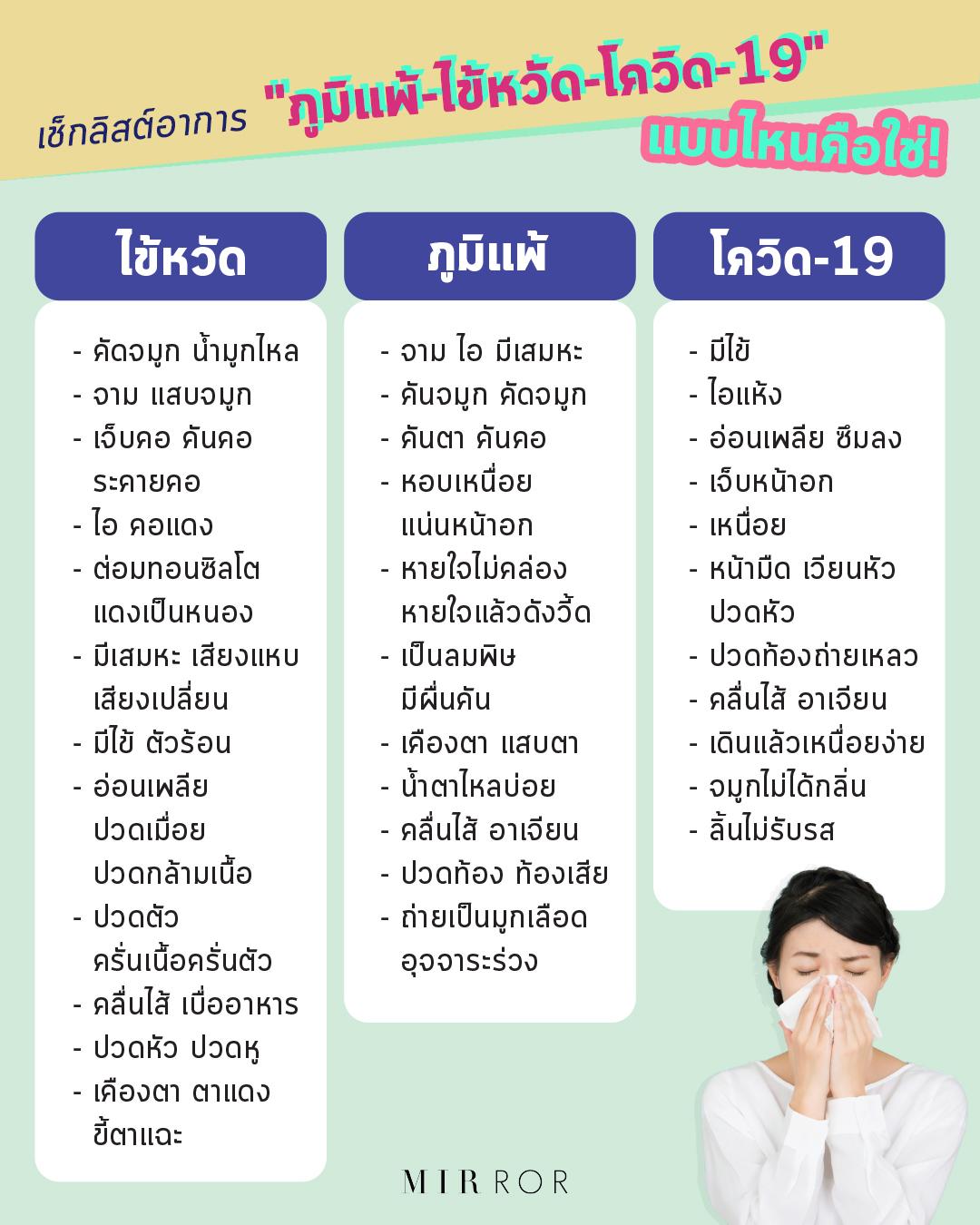 เช็กลิสต์อาการ "ภูมิแพ้-ไข้หวัด-โควิด-19" แบบไหนคือใช่!

ไข้หวัด

- คัดจมูก น้ำมูกไหล
- จาม แสบจมูก
- เจ็บคอ คันคอ ระคายคอ
- ไอ คอแดง
- ต่อมทอนซิลโต แดงเป็นหนอง
- มีเสมหะ เสียงแหบ เสียงเปลี่ยน
- มีไข้ ตัวร้อน
- อ่อนเพลีย ปวดเมื่อย ปวดกล้ามเนื้อ
- ปวดตัว ครั่นเนื้อครั่นตัว
- คลื่นไส้ เบื่ออาหาร
- ปวดหัว ปวดหู
- เคืองตา ตาแดง ขี้ตาแฉะ

ภูมิแพ้

- จาม ไอ มีเสมหะ
- คันจมูก คัดจมูก
- คันตา คันคอ
- หอบเหนื่อย แน่นหน้าอก
- หายใจไม่คล่อง หายใจแล้วดังวี้ด
- เป็นลมพิษ มีผื่นคัน
- เคืองตา แสบตา
- น้ำตาไหลบ่อย
- คลื่นไส้ อาเจียน
- ปวดท้อง ท้องเสีย
- ถ่ายเป็นมูกเลือด อุจจาระร่วง

โควิด-19

- มีไข้
- ไอแห้ง
- อ่อนเพลีย ซึมลง
- เจ็บหน้าอก
- เหนื่อย
- หน้ามืด เวียนหัว ปวดหัว
- ปวดท้องถ่ายเหลว
- คลื่นไส้ อาเจียน
- เดินแล้วเหนื่อยง่าย
- จมูกไม่ได้กลิ่น
- ลิ้นไม่รับรส

MIRROR